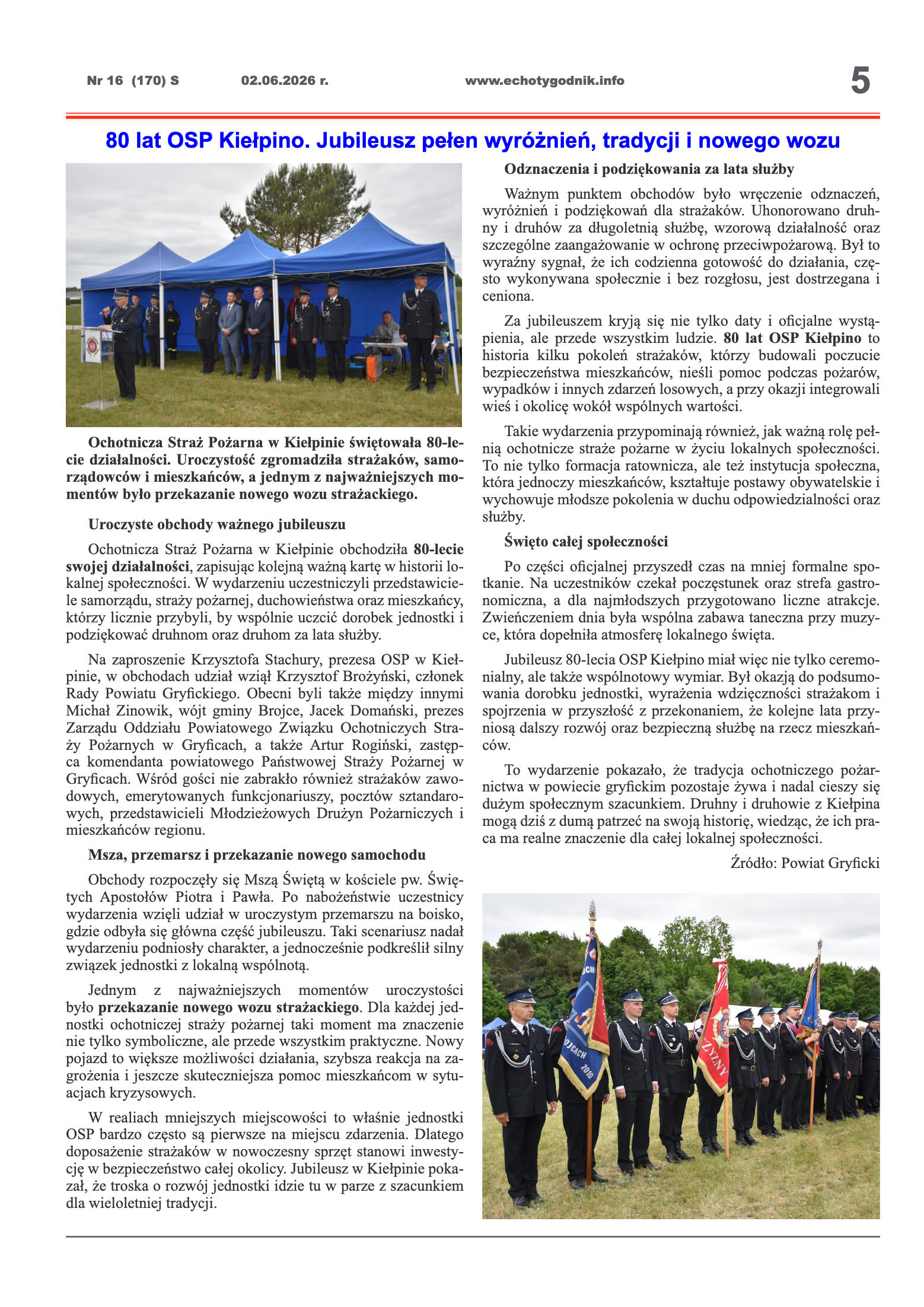 Nr 16 (170) S 02.06.2026 r. www.echotygodnik.info 5

80 lat OSP Kiełpino. Jubileusz pełen wyróżnień, tradycji i nowego wozu

Ochotnicza Straż Pożarna w Kiełpinie świętowała 80-lecie działalności. Uroczystość zgromadziła strażaków, samorządowców i mieszkańców, a jednym z najważniejszych momentów było przekazanie nowego wozu strażackiego.

Uroczyste obchody ważnego jubileuszu

Ochotnicza Straż Pożarna w Kiełpinie obchodziła 80-lecie swojej działalności, zapisując kolejną ważną kartę w historii lokalnej społeczności. W wydarzeniu uczestniczyli przedstawiciele samorządu, straży pożarnej, duchowieństwa oraz mieszkańcy, którzy licznie przybyli, by wspólnie uczcić dorobek jednostki i podziękować druhnom oraz druhom za lata służby.

Na zaproszenie Krzysztofa Stachury, prezesa OSP w Kiełpinie, w obchodach udział wziął Krzysztof Brożyński, członek Rady Powiatu Gryfickiego. Obecni byli także między innymi Michał Zinowik, wójt gminy Brojce, Jacek Domański, prezes Zarządu Oddziału Powiatowego Związku Ochotniczych Straży Pożarnych w Gryficach, a także Artur Rogiński, zastępca komendanta powiatowego Państwowej Straży Pożarnej w Gryficach. Wśród gości nie zabrakło również strażaków zawodowych, emerytowanych funkcjonariuszy, pocztów sztandarowych, przedstawicieli Młodzieżowych Drużyn Pożarniczych i mieszkańców regionu.

Msza, przemarsz i przekazanie nowego samochodu

Obchody rozpoczęły się Mszą Świętą w kościele pw. Świętych Apostołów Piotra i Pawła. Po nabożeństwie uczestnicy wydarzenia wzięli udział w uroczystym przemarszu na boisko, gdzie odbyła się główna część jubileuszu. Taki scenariusz nadał wydarzeniu podniosły charakter, a jednocześnie podkreślił silny związek jednostki z lokalną wspólnotą.

Jednym z najważniejszych momentów uroczystości było przekazanie nowego wozu strażackiego. Dla każdej jednostki ochotniczej straży pożarnej taki moment ma znaczenie nie tylko symboliczne, ale przede wszystkim praktyczne. Nowy pojazd to większe możliwości działania, szybsza reakcja na zagrożenia i jeszcze skuteczniejsza pomoc mieszkańcom w sytuacjach kryzysowych.

W realiach mniejszych miejscowości to właśnie jednostki OSP bardzo często są pierwsze na miejscu zdarzenia. Dlatego doposażenie strażaków w nowoczesny sprzęt stanowi inwestycję w bezpieczeństwo całej okolicy. Jubileusz w Kiełpinie pokazał, że troska o rozwój jednostki idzie tu w parze z szacunkiem dla wieloletniej tradycji.

Odznaczenia i podziękowania za lata służby

Ważnym punktem obchodów było wręczenie odznaczeń, wyróżnień i podziękowań dla strażaków. Uhonorowano druhny i druhów za długoletnią służbę, wzorową działalność oraz szczególne zaangażowanie w ochronę przeciwpożarową. Był to wyraźny sygnał, że ich codzienna gotowość do działania, często wykonywana społecznie i bez rozgłosu, jest dostrzegana i ceniona.

Za jubileuszem kryją się nie tylko daty i oficjalne wystąpienia, ale przede wszystkim ludzie. 80 lat OSP Kiełpino to historia kilku pokoleń strażaków, którzy budowali poczucie bezpieczeństwa mieszkańców, nieśli pomoc podczas pożarów, wypadków i innych zdarzeń losowych, a przy okazji integrowali wieś i okolicę wokół wspólnych wartości.

Takie wydarzenia przypominają również, jak ważną rolę pełnią ochotnicze straże pożarne w życiu lokalnych społeczności. To nie tylko formacja ratownicza, ale też instytucja społeczna, która jednoczy mieszkańców, kształtuje postawy obywatelskie i wychowuje młodsze pokolenia w duchu odpowiedzialności oraz służby.

Święto całej społeczności

Po części oficjalnej przyszedł czas na mniej formalne spotkanie. Na uczestników czekał poczęstunek oraz strefa gastronomiczna, a dla najmłodszych przygotowano liczne atrakcje. Zwieńczeniem dnia była wspólna zabawa taneczna przy muzyce, która dopełniła atmosferę lokalnego święta.

Jubileusz 80-lecia OSP Kiełpino miał więc nie tylko ceremonialny, ale także wspólnotowy wymiar. Był okazją do podsumowania dorobku jednostki, wyrażenia wdzięczności strażakom i spojrzenia w przyszłość z przekonaniem, że kolejne lata przyniosą dalszy rozwój oraz bezpieczną służbę na rzecz mieszkańców.

To wydarzenie pokazało, że tradycja ochotniczego pożarnictwa w powiecie gryfickim pozostaje żywa i nadal cieszy się dużym społecznym szacunkiem. Druhny i druhowie z Kiełpina mogą dziś z dumą patrzeć na swoją historię, wiedząc, że ich praca ma realne znaczenie dla całej lokalnej społeczności.

Źródło: Powiat Gryficki